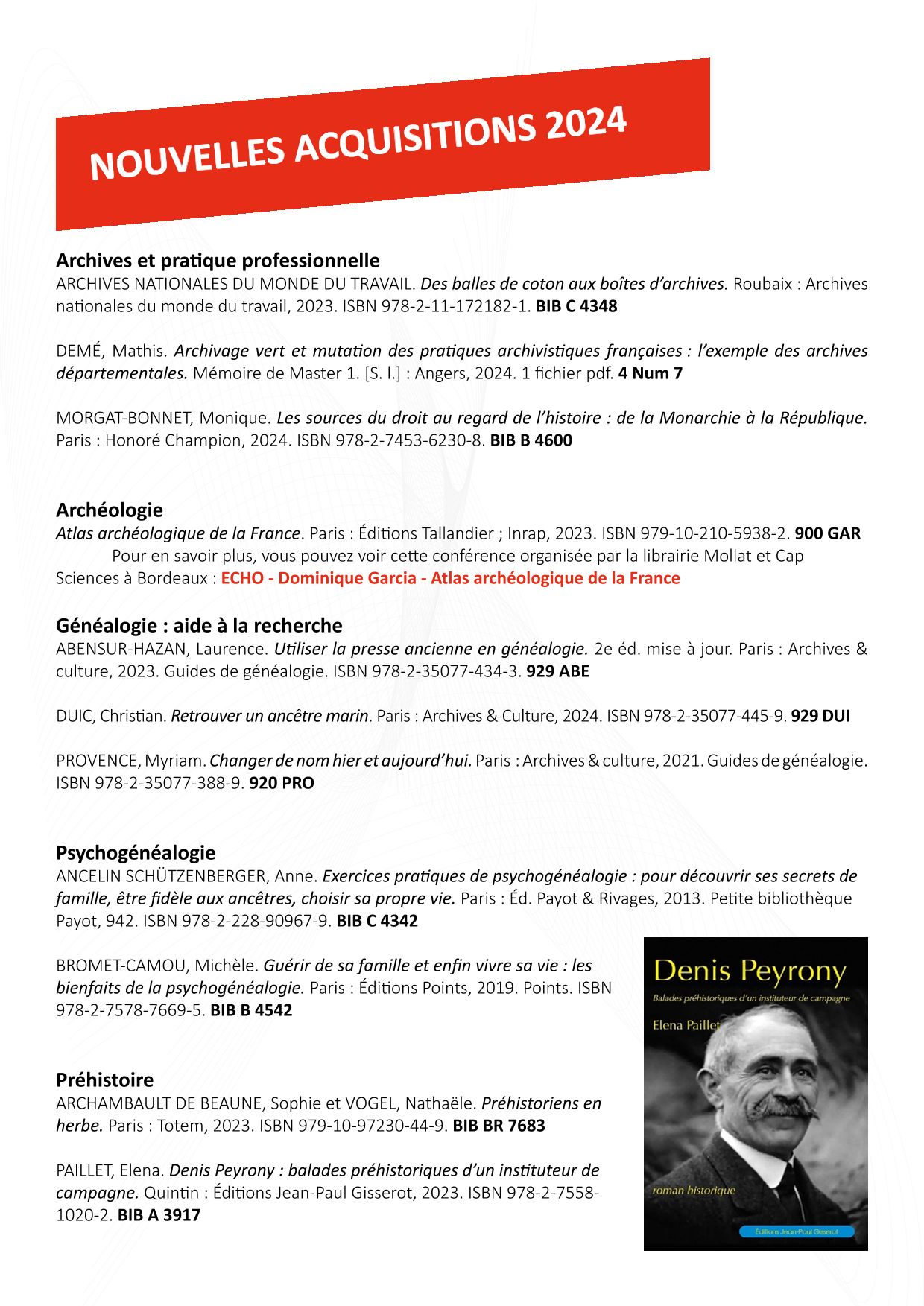 NOUVELLES ACQUISITIONS 2024

Archives et pratique professionnelle
ARCHIVES NATIONALES DU MONDE DU TRAVAIL. Des balles de coton aux boîtes d'archives. Roubaix : Archives nationales du monde du travail, 2023. ISBN 978-2-11-172182-1. BIB C 4348

DEMÉ, Mathis. Archivage vert et mutation des pratiques archivistiques françaises : l'exemple des archives départementales. Mémoire de Master 1. [S. l.] : Angers, 2024. 1 fichier pdf. 4 Num 7

MORGAT-BONNET, Monique. Les sources du droit au regard de l'histoire : de la Monarchie à la République. Paris : Honoré Champion, 2024. ISBN 978-2-7453-6230-8. BIB B 4600

Archéologie
Atlas archéologique de la France. Paris : Éditions Tallandier ; Inrap, 2023. ISBN 979-10-210-5938-2. 900 GAR
Pour en savoir plus, vous pouvez voir cette conférence organisée par la librairie Mollat et Cap Sciences à Bordeaux : ECHO - Dominique Garcia - Atlas archéologique de la France

Généalogie : aide à la recherche
ABENSUR-HAZAN, Laurence. Utiliser la presse ancienne en généalogie. 2e éd. mise à jour. Paris : Archives & culture, 2023. Guides de généalogie. ISBN 978-2-35077-434-3. 929 ABE

DUIC, Christian. Retrouver un ancêtre marin. Paris : Archives & Culture, 2024. ISBN 978-2-35077-445-9. 929 DUI

PROVENCE, Myriam. Changer de nom hier et aujourd'hui. Paris : Archives & culture, 2021. Guides de généalogie. ISBN 978-2-35077-388-9. 920 PRO

Psychogénéalogie
ANCELIN SCHÜTZENBERGER, Anne. Exercices pratiques de psychogénéalogie : pour découvrir ses secrets de famille, être fidèle aux ancêtres, choisir sa propre vie. Paris : Éd. Payot & Rivages, 2013. Petite bibliothèque Payot, 942. ISBN 978-2-228-90967-9. BIB C 4342

BROMET-CAMOU, Michèle. Guérir de sa famille et enfin vivre sa vie : les bienfaits de la psychogénéalogie. Paris : Éditions Points, 2019. Points. ISBN 978-2-7578-7669-5. BIB B 4542

Préhistoire
ARCHAMBAULT DE BEAUNE, Sophie et VOGEL, Nathaële. Préhistoriens en herbe. Paris : Totem, 2023. ISBN 979-10-97230-44-9. BIB BR 7683

PAILLET, Elena. Denis Peyrony : balades préhistoriques d'un instituteur de campagne. Quintin : Éditions Jean-Paul Gisserot, 2023. ISBN 978-2-7558-1020-2. BIB A 3917

Denis Peyrony
Balades préhistoriques d'un instituteur de campagne
Elena Paillet
roman historique
Éditions Jean-Paul Gisserot